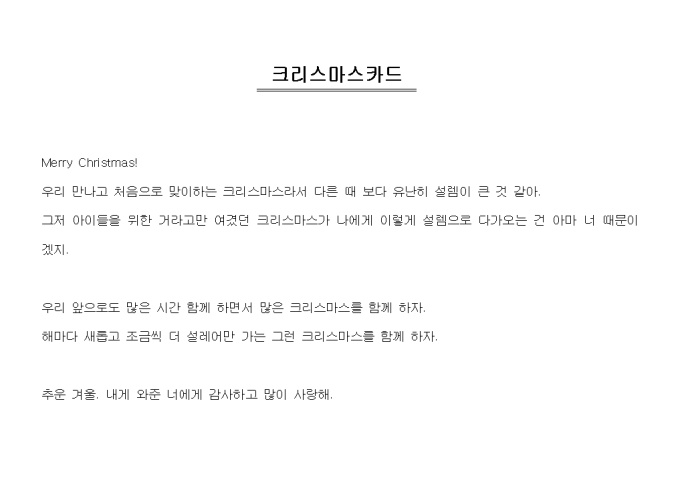 크리스마스카드

Merry Christmas!

우리 만나고 처음으로 맞이하는 크리스마스라서 다른 때 보다 유난히 설렘이 큰 것 같아.

그저 아이들을 위한 거라고만 여겼던 크리스마스가 나에게 이렇게 설렘으로 다가오는 건 아마 너 때문이겠지.

우리 앞으로도 많은 시간 함께 하면서 많은 크리스마스를 함께 하자.

해마다 새롭고 조금씩 더 설레어만 가는 그런 크리스마스를 함께 하자.

추운 겨울. 내게 와준 너에게 감사하고 많이 사랑해.